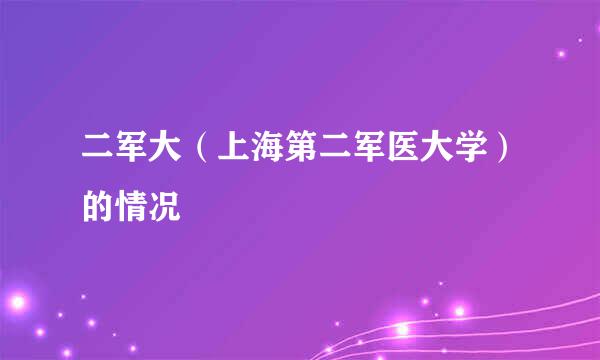 二军大（上海第二军医大学）的情况